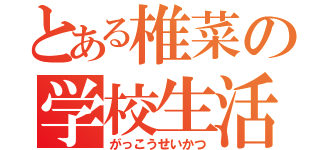 とある椎菜の
学校生活
がっこうせいかつ